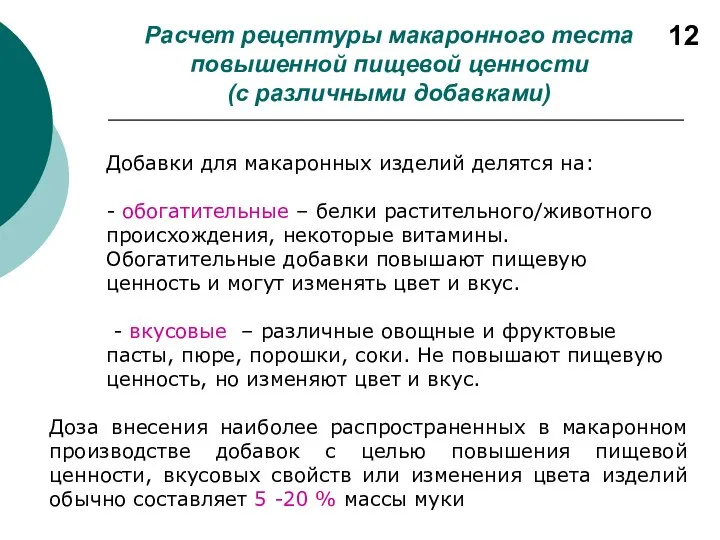 Расчет рецептуры макаронного теста повышенной пищевой ценности (с различными добавками)

12

Добавки для макаронных изделий делятся на:

- обогатительные – белки растительного/животного происхождения, некоторые витамины. Обогатительные добавки повышают пищевую ценность и могут изменять цвет и вкус.

- вкусовые – различные овощные и фруктовые пасты, пюре, порошки, соки. Не повышают пищевую ценность, но изменяют цвет и вкус.

Доза внесения наиболее распространенных в макаронном производстве добавок с целью повышения пищевой ценности, вкусовых свойств или изменения цвета изделий обычно составляет 5 -20 % массы муки